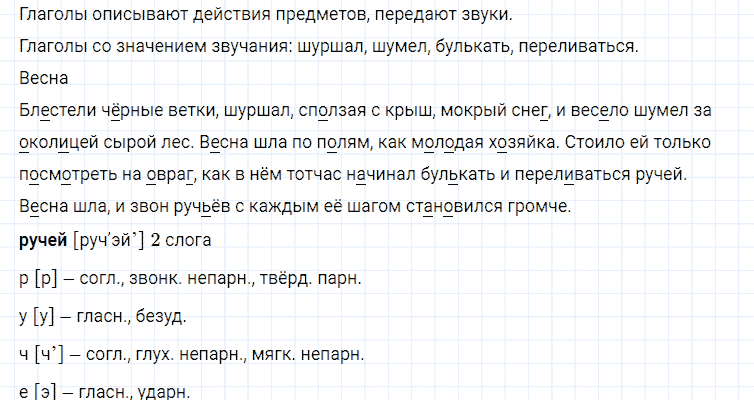 Глаголы описывают действия предметов, передают звуки.

Глаголы со значением звучания: шуршал, шумел, булькать, переливаться.

Весна

Блестели чёрные ветки, шуршал, сползая с крыш, мокрый снег, и весело шумел за околицей сырой лес. Весна шла по полям, как молодая хозяйка. Стоило ей только посмотреть на овраг, как в нём тотчас начинал булькать и переливаться ручей. Весна шла, и звон ручьёв с каждым её шагом становился громче.

ручей [руч'эй'] 2 слога

р [р] – согл., звонк. непарн., твёрд. парн.

у [у] – гласн., безуд.

ч [ч'] – согл., глух. непарн., мягк. непарн.

е [э] – гласн., ударн.